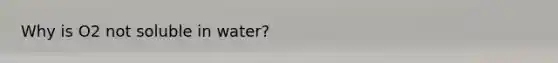 Why is O2 not soluble in water?